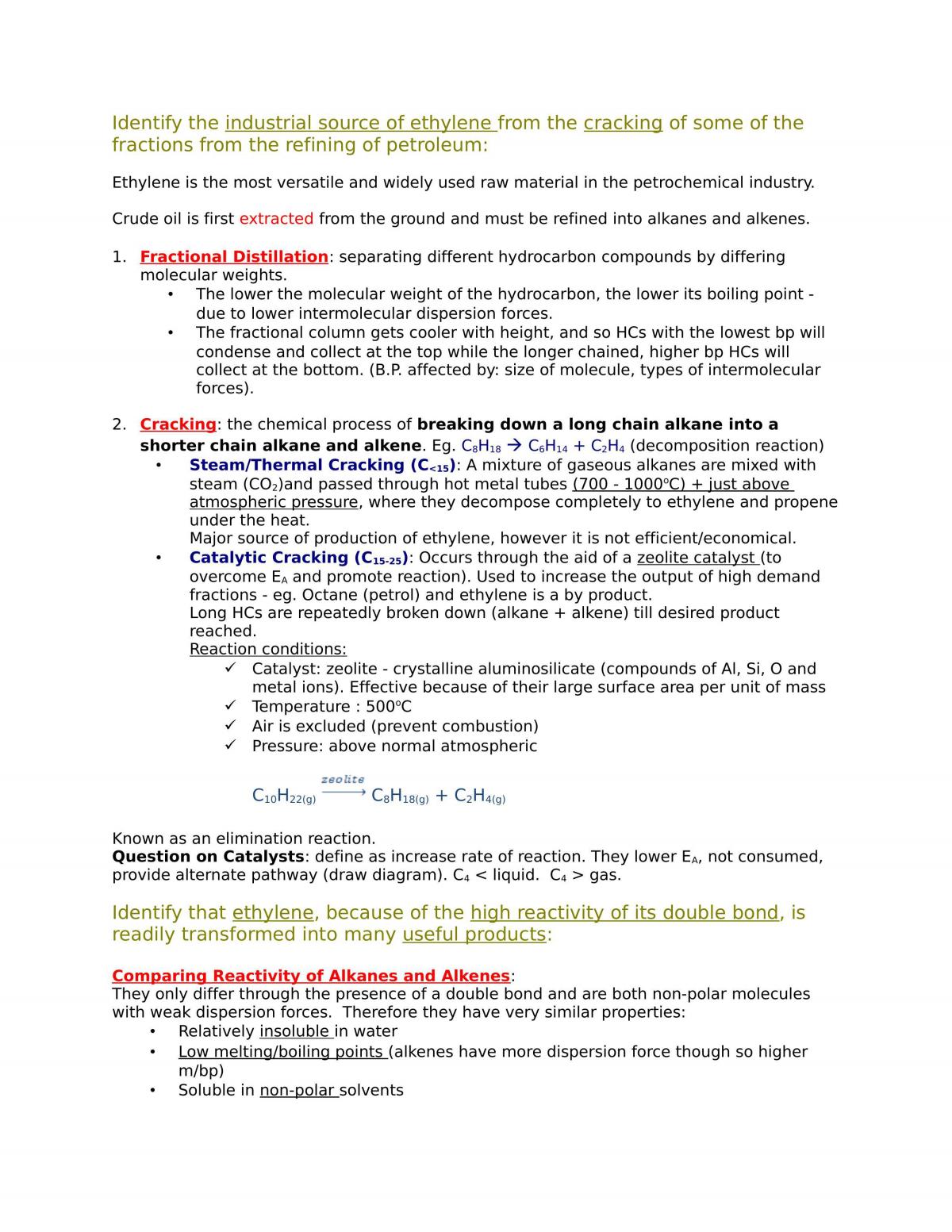 Identify the industrial source of ethylene from the cracking of some of the fractions from the refining of petroleum:

Ethylene is the most versatile and widely used raw material in the petrochemical industry.

Crude oil is first extracted from the ground and must be refined into alkanes and alkenes.

1. Fractional Distillation: separating different hydrocarbon compounds by differing molecular weights.
• The lower the molecular weight of the hydrocarbon, the lower its boiling point - due to lower intermolecular dispersion forces.
• The fractional column gets cooler with height, and so HCs with the lowest bp will condense and collect at the top while the longer chained, higher bp HCs will collect at the bottom. (B.P. affected by: size of molecule, types of intermolecular forces).

2. Cracking: the chemical process of breaking down a long chain alkane into a shorter chain alkane and alkene. Eg. $C_8H_{18} \rightarrow C_6H_{14} + C_2H_4$ (decomposition reaction)
• Steam/Thermal Cracking ($C_{<15}$): A mixture of gaseous alkanes are mixed with steam ($CO_2$)and passed through hot metal tubes (700 - 1000°C) + just above atmospheric pressure, where they decompose completely to ethylene and propene under the heat.
Major source of production of ethylene, however it is not efficient/economical.
• Catalytic Cracking ($C_{15-25}$): Occurs through the aid of a zeolite catalyst (to overcome $E_A$ and promote reaction). Used to increase the output of high demand fractions - eg. Octane (petrol) and ethylene is a by product.
Long HCs are repeatedly broken down (alkane + alkene) till desired product reached.
Reaction conditions:
✓ Catalyst: zeolite - crystalline aluminosilicate (compounds of Al, Si, O and metal ions). Effective because of their large surface area per unit of mass
✓ Temperature : 500°C
✓ Air is excluded (prevent combustion)
✓ Pressure: above normal atmospheric

$C_{10}H_{22(g)} \xrightarrow{zeolite} C_8H_{18(g)} + C_2H_{4(g)}$

Known as an elimination reaction.
Question on Catalysts: define as increase rate of reaction. They lower $E_A$, not consumed, provide alternate pathway (draw diagram). $C_4$ < liquid. $C_4$ > gas.

Identify that ethylene, because of the high reactivity of its double bond, is readily transformed into many useful products:

Comparing Reactivity of Alkanes and Alkenes:
They only differ through the presence of a double bond and are both non-polar molecules with weak dispersion forces. Therefore they have very similar properties:
• Relatively insoluble in water
• Low melting/boiling points (alkenes have more dispersion force though so higher m/bp)
• Soluble in non-polar solvents